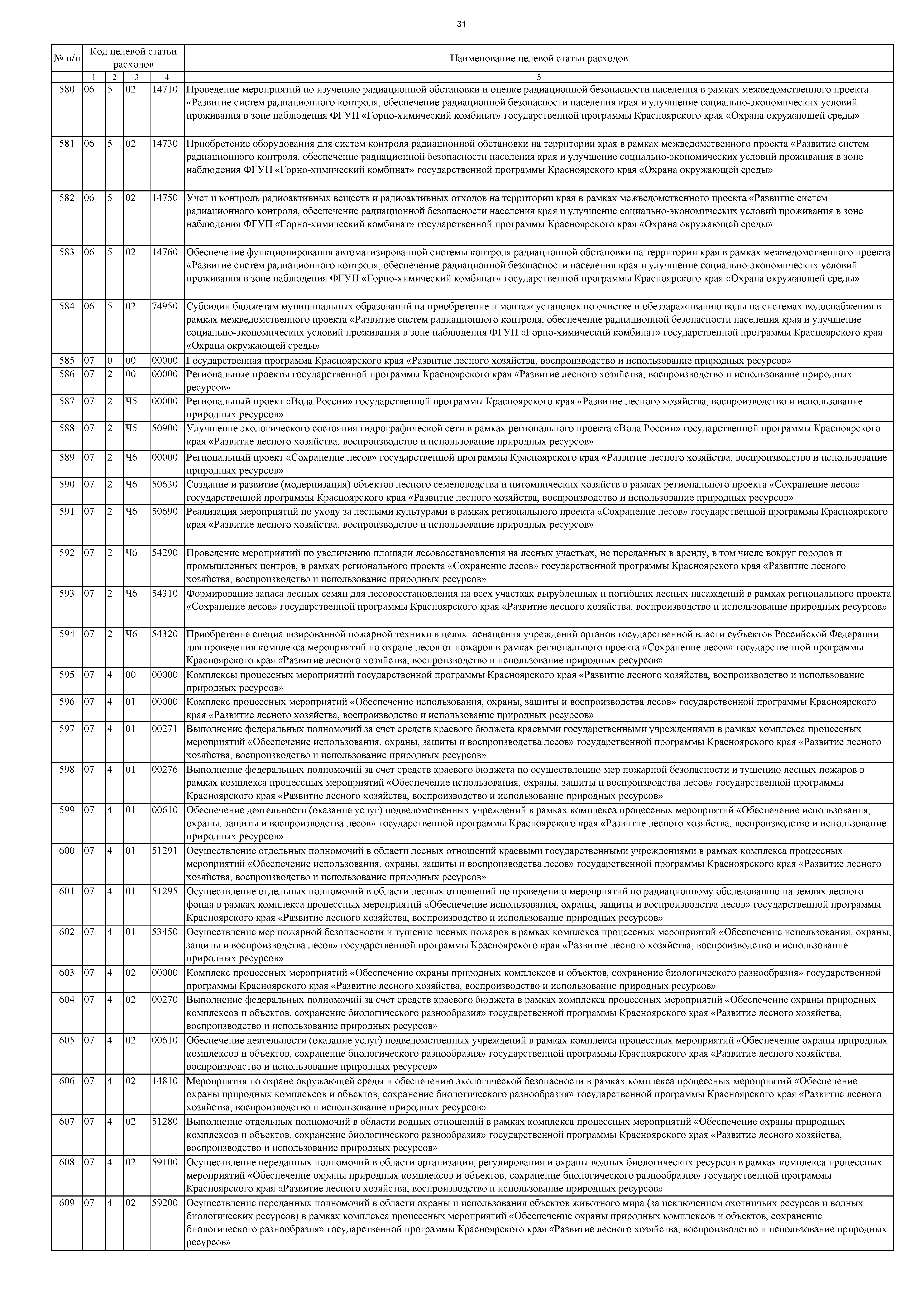 31

| № п/п | Код целевой статьи расходов | | | | Наименование целевой статьи расходов |
|---|---|---|---|---|---|
| | 1 | 2 | 3 | 4 | 5 |
| 580 | 06 | 5 | 02 | 14710 | Проведение мероприятий по изучению радиационной обстановки и оценке радиационной безопасности населения в рамках межведомственного проекта «Развитие систем радиационного контроля, обеспечение радиационной безопасности населения края и улучшение социально-экономических условий проживания в зоне наблюдения ФГУП «Горно-химический комбинат» государственной программы Красноярского края «Охрана окружающей среды» |
| 581 | 06 | 5 | 02 | 14730 | Приобретение оборудования для систем контроля радиационной обстановки на территории края в рамках межведомственного проекта «Развитие систем радиационного контроля, обеспечение радиационной безопасности населения края и улучшение социально-экономических условий проживания в зоне наблюдения ФГУП «Горно-химический комбинат» государственной программы Красноярского края «Охрана окружающей среды» |
| 582 | 06 | 5 | 02 | 14750 | Учет и контроль радиоактивных веществ и радиоактивных отходов на территории края в рамках межведомственного проекта «Развитие систем радиационного контроля, обеспечение радиационной безопасности населения края и улучшение социально-экономических условий проживания в зоне наблюдения ФГУП «Горно-химический комбинат» государственной программы Красноярского края «Охрана окружающей среды» |
| 583 | 06 | 5 | 02 | 14760 | Обеспечение функционирования автоматизированной системы контроля радиационной обстановки на территории края в рамках межведомственного проекта «Развитие систем радиационного контроля, обеспечение радиационной безопасности населения края и улучшение социально-экономических условий проживания в зоне наблюдения ФГУП «Горно-химический комбинат» государственной программы Красноярского края «Охрана окружающей среды» |
| 584 | 06 | 5 | 02 | 74950 | Субсидии бюджетам муниципальных образований на приобретение и монтаж установок по очистке и обеззараживанию воды на системах водоснабжения в рамках межведомственного проекта «Развитие систем радиационного контроля, обеспечение радиационной безопасности населения края и улучшение социально-экономических условий проживания в зоне наблюдения ФГУП «Горно-химический комбинат» государственной программы Красноярского края «Охрана окружающей среды» |
| 585 | 07 | 0 | 00 | 00000 | Государственная программа Красноярского края «Развитие лесного хозяйства, воспроизводство и использование природных ресурсов» |
| 586 | 07 | 2 | 00 | 00000 | Региональные проекты государственной программы Красноярского края «Развитие лесного хозяйства, воспроизводство и использование природных ресурсов» |
| 587 | 07 | 2 | Ч5 | 00000 | Региональный проект «Вода России» государственной программы Красноярского края «Развитие лесного хозяйства, воспроизводство и использование природных ресурсов» |
| 588 | 07 | 2 | Ч5 | 50900 | Улучшение экологического состояния гидрографической сети в рамках регионального проекта «Вода России» государственной программы Красноярского края «Развитие лесного хозяйства, воспроизводство и использование природных ресурсов» |
| 589 | 07 | 2 | Ч6 | 00000 | Региональный проект «Сохранение лесов» государственной программы Красноярского края «Развитие лесного хозяйства, воспроизводство и использование природных ресурсов» |
| 590 | 07 | 2 | Ч6 | 50630 | Создание и развитие (модернизация) объектов лесного семеноводства и питомнических хозяйств в рамках регионального проекта «Сохранение лесов» государственной программы Красноярского края «Развитие лесного хозяйства, воспроизводство и использование природных ресурсов» |
| 591 | 07 | 2 | Ч6 | 50690 | Реализация мероприятий по уходу за лесными культурами в рамках регионального проекта «Сохранение лесов» государственной программы Красноярского края «Развитие лесного хозяйства, воспроизводство и использование природных ресурсов» |
| 592 | 07 | 2 | Ч6 | 54290 | Проведение мероприятий по увеличению площади лесовосстановления на лесных участках, не переданных в аренду, в том числе вокруг городов и промышленных центров, в рамках регионального проекта «Сохранение лесов» государственной программы Красноярского края «Развитие лесного хозяйства, воспроизводство и использование природных ресурсов» |
| 593 | 07 | 2 | Ч6 | 54310 | Формирование запаса лесных семян для лесовосстановления на всех участках вырубленных и погибших лесных насаждений в рамках регионального проекта «Сохранение лесов» государственной программы Красноярского края «Развитие лесного хозяйства, воспроизводство и использование природных ресурсов» |
| 594 | 07 | 2 | Ч6 | 54320 | Приобретение специализированной пожарной техники в целях оснащения учреждений органов государственной власти субъектов Российской Федерации для проведения комплекса мероприятий по охране лесов от пожаров в рамках регионального проекта «Сохранение лесов» государственной программы Красноярского края «Развитие лесного хозяйства, воспроизводство и использование природных ресурсов» |
| 595 | 07 | 4 | 00 | 00000 | Комплексы процессных мероприятий государственной программы Красноярского края «Развитие лесного хозяйства, воспроизводство и использование природных ресурсов» |
| 596 | 07 | 4 | 01 | 00000 | Комплекс процессных мероприятий «Обеспечение использования, охраны, защиты и воспроизводства лесов» государственной программы Красноярского края «Развитие лесного хозяйства, воспроизводство и использование природных ресурсов» |
| 597 | 07 | 4 | 01 | 00271 | Выполнение федеральных полномочий за счет средств краевого бюджета краевыми государственными учреждениями в рамках комплекса процессных мероприятий «Обеспечение использования, охраны, защиты и воспроизводства лесов» государственной программы Красноярского края «Развитие лесного хозяйства, воспроизводство и использование природных ресурсов» |
| 598 | 07 | 4 | 01 | 00276 | Выполнение федеральных полномочий за счет средств краевого бюджета по осуществлению мер пожарной безопасности и тушению лесных пожаров в рамках комплекса процессных мероприятий «Обеспечение использования, охраны, защиты и воспроизводства лесов» государственной программы Красноярского края «Развитие лесного хозяйства, воспроизводство и использование природных ресурсов» |
| 599 | 07 | 4 | 01 | 00610 | Обеспечение деятельности (оказание услуг) подведомственных учреждений в рамках комплекса процессных мероприятий «Обеспечение использования, охраны, защиты и воспроизводства лесов» государственной программы Красноярского края «Развитие лесного хозяйства, воспроизводство и использование природных ресурсов» |
| 600 | 07 | 4 | 01 | 51291 | Осуществление отдельных полномочий в области лесных отношений краевыми государственными учреждениями в рамках комплекса процессных мероприятий «Обеспечение использования, охраны, защиты и воспроизводства лесов» государственной программы Красноярского края «Развитие лесного хозяйства, воспроизводство и использование природных ресурсов» |
| 601 | 07 | 4 | 01 | 51295 | Осуществление отдельных полномочий в области лесных отношений по проведению мероприятий по радиационному обследованию на землях лесного фонда в рамках комплекса процессных мероприятий «Обеспечение использования, охраны, защиты и воспроизводства лесов» государственной программы Красноярского края «Развитие лесного хозяйства, воспроизводство и использование природных ресурсов» |
| 602 | 07 | 4 | 01 | 53450 | Осуществление мер пожарной безопасности и тушение лесных пожаров в рамках комплекса процессных мероприятий «Обеспечение использования, охраны, защиты и воспроизводства лесов» государственной программы Красноярского края «Развитие лесного хозяйства, воспроизводство и использование природных ресурсов» |
| 603 | 07 | 4 | 02 | 00000 | Комплекс процессных мероприятий «Обеспечение охраны природных комплексов и объектов, сохранение биологического разнообразия» государственной программы Красноярского края «Развитие лесного хозяйства, воспроизводство и использование природных ресурсов» |
| 604 | 07 | 4 | 02 | 00270 | Выполнение федеральных полномочий за счет средств краевого бюджета в рамках комплекса процессных мероприятий «Обеспечение охраны природных комплексов и объектов, сохранение биологического разнообразия» государственной программы Красноярского края «Развитие лесного хозяйства, воспроизводство и использование природных ресурсов» |
| 605 | 07 | 4 | 02 | 00610 | Обеспечение деятельности (оказание услуг) подведомственных учреждений в рамках комплекса процессных мероприятий «Обеспечение охраны природных комплексов и объектов, сохранение биологического разнообразия» государственной программы Красноярского края «Развитие лесного хозяйства, воспроизводство и использование природных ресурсов» |
| 606 | 07 | 4 | 02 | 14810 | Мероприятия по охране окружающей среды и обеспечению экологической безопасности в рамках комплекса процессных мероприятий «Обеспечение охраны природных комплексов и объектов, сохранение биологического разнообразия» государственной программы Красноярского края «Развитие лесного хозяйства, воспроизводство и использование природных ресурсов» |
| 607 | 07 | 4 | 02 | 51280 | Выполнение отдельных полномочий в области водных отношений в рамках комплекса процессных мероприятий «Обеспечение охраны природных комплексов и объектов, сохранение биологического разнообразия» государственной программы Красноярского края «Развитие лесного хозяйства, воспроизводство и использование природных ресурсов» |
| 608 | 07 | 4 | 02 | 59100 | Осуществление переданных полномочий в области организации, регулирования и охраны водных биологических ресурсов в рамках комплекса процессных мероприятий «Обеспечение охраны природных комплексов и объектов, сохранение биологического разнообразия» государственной программы Красноярского края «Развитие лесного хозяйства, воспроизводство и использование природных ресурсов» |
| 609 | 07 | 4 | 02 | 59200 | Осуществление переданных полномочий в области охраны и использования объектов животного мира (за исключением охотничьих ресурсов и водных биологических ресурсов) в рамках комплекса процессных мероприятий «Обеспечение охраны природных комплексов и объектов, сохранение биологического разнообразия» государственной программы Красноярского края «Развитие лесного хозяйства, воспроизводство и использование природных ресурсов» |